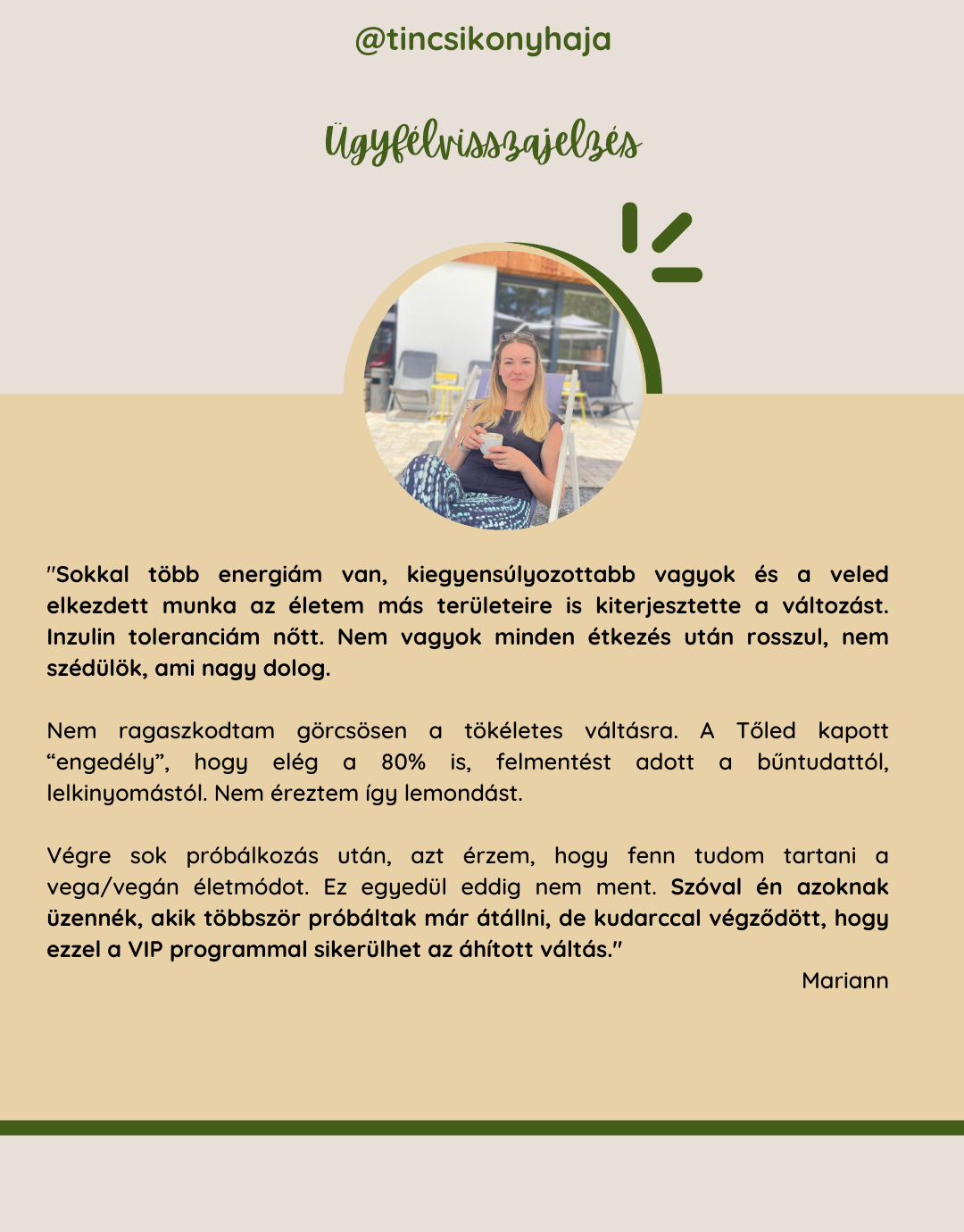 @tincsikonyhaja

Ügyfélvisszajelzés

"Sokkal több energiám van, kiegyensúlyozottabb vagyok és a veled elkezdett munka az életem más területeire is kiterjesztette a változást. Inzulin toleranciám nőtt. Nem vagyok minden étkezés után rosszul, nem szédülök, ami nagy dolog.

Nem ragaszkodtam görcsösen a tökéletes váltásra. A Tőled kapott “engedély”, hogy elég a 80% is, felmentést adott a bűntudattól, lelkinyomástól. Nem éreztem így lemondást.

Végre sok próbálkozás után, azt érzem, hogy fenn tudom tartani a vega/vegán életmódot. Ez egyedül eddig nem ment. Szóval én azoknak üzennék, akik többször próbáltak már átállni, de kudarccal végződött, hogy ezzel a VIP programmal sikerülhet az áhított váltás."

Mariann